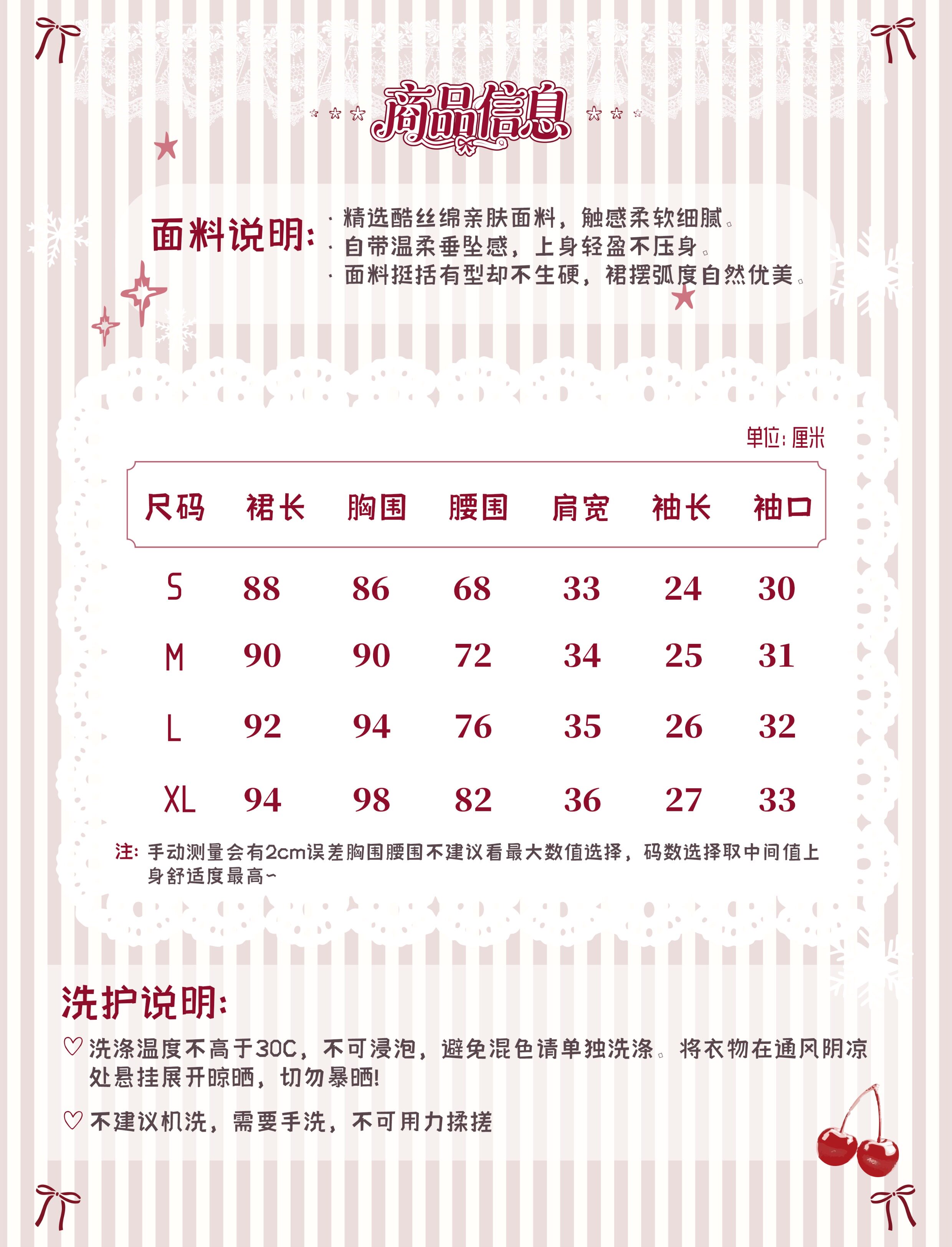 商品信息

面料说明:
· 精选酷丝绵亲肤面料，触感柔软细腻。
· 自带温柔垂坠感，上身轻盈不压身。
· 面料挺括有型却不生硬，裙摆弧度自然优美。

单位: 厘米

| 尺码 | 裙长 | 胸围 | 腰围 | 肩宽 | 袖长 | 袖口 |
|---|---|---|---|---|---|---|
| S | 88 | 86 | 68 | 33 | 24 | 30 |
| M | 90 | 90 | 72 | 34 | 25 | 31 |
| L | 92 | 94 | 76 | 35 | 26 | 32 |
| XL | 94 | 98 | 82 | 36 | 27 | 33 |

注: 手动测量会有2cm误差胸围腰围不建议看最大数值选择，码数选择取中间值上身舒适度最高~

洗护说明:
♡ 洗涤温度不高于30C，不可浸泡，避免混色请单独洗涤。将衣物在通风阴凉处悬挂展开晾晒，切勿暴晒!
♡ 不建议机洗，需要手洗，不可用力揉搓